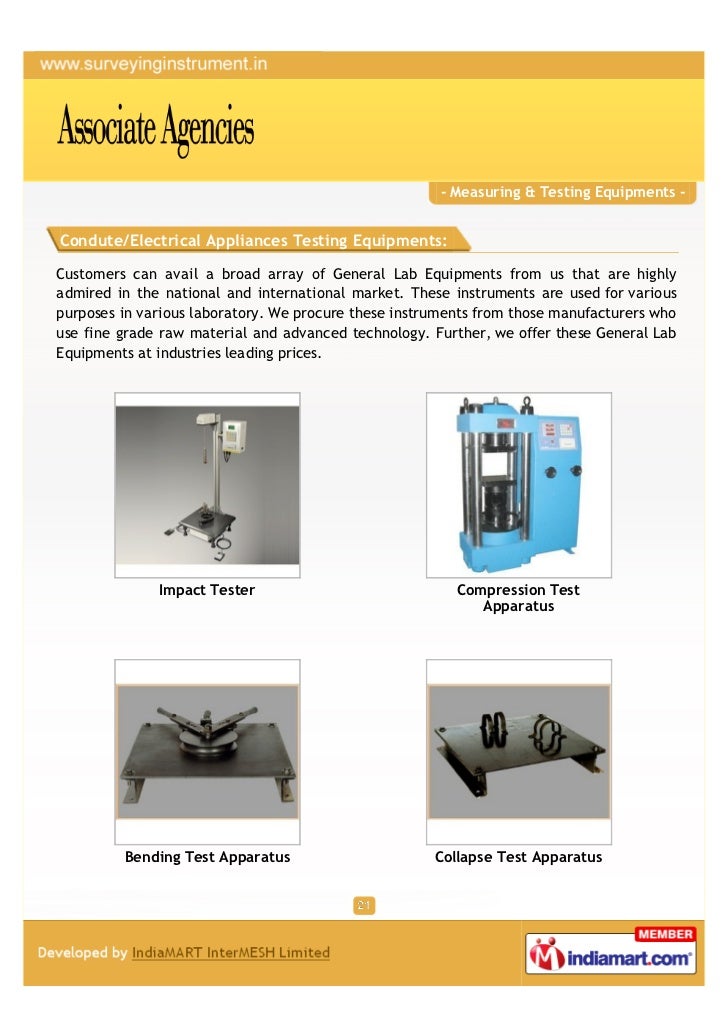 www.surveyinginstrument.in

Associate Agencies

- Measuring & Testing Equipments -

Condute/Electrical Appliances Testing Equipments:

Customers can avail a broad array of General Lab Equipments from us that are highly admired in the national and international market. These instruments are used for various purposes in various laboratory. We procure these instruments from those manufacturers who use fine grade raw material and advanced technology. Further, we offer these General Lab Equipments at industries leading prices.

Impact Tester

Compression Test Apparatus

Bending Test Apparatus

Collapse Test Apparatus

21

Developed by IndiaMART InterMESH Limited

MEMBER
indiamart.com